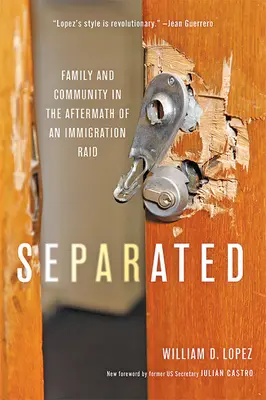 "Lopez's style is revolutionary." –Jean Guerrero

FAMILY AND COMMUNITY IN THE AFTERMATH OF AN IMMIGRATION RAID

SEPARATED

WILLIAM D. LOPEZ

New foreword by former US Secretary JULIAN CASTRO